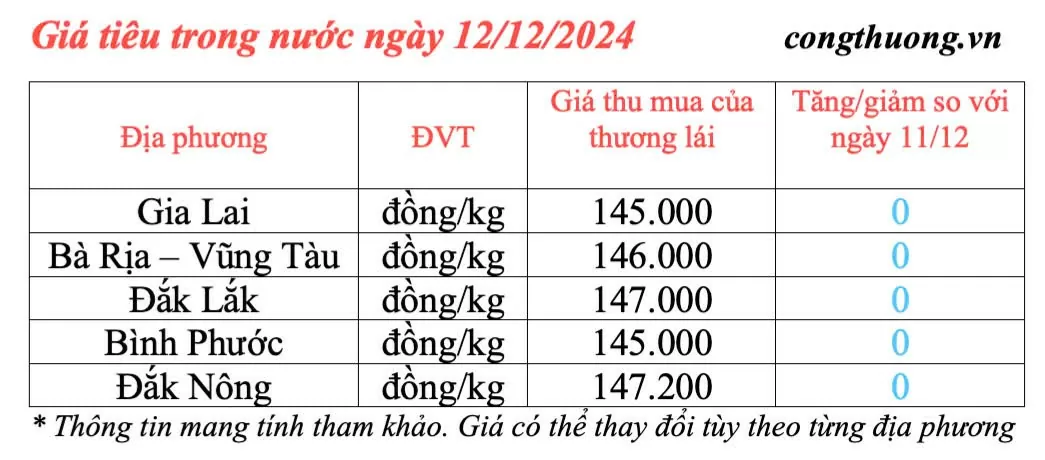 Giá tiêu trong nước ngày 12/12/2024

congthuong.vn

| Địa phương | ĐVT | Giá thu mua của thương lái | Tăng/giảm so với ngày 11/12 |
|---|---|---|---|
| Gia Lai | đồng/kg | 145.000 | 0 |
| Bà Rịa – Vũng Tàu | đồng/kg | 146.000 | 0 |
| Đắk Lắk | đồng/kg | 147.000 | 0 |
| Bình Phước | đồng/kg | 145.000 | 0 |
| Đắk Nông | đồng/kg | 147.200 | 0 |

* Thông tin mang tính tham khảo. Giá có thể thay đổi tùy theo từng địa phương